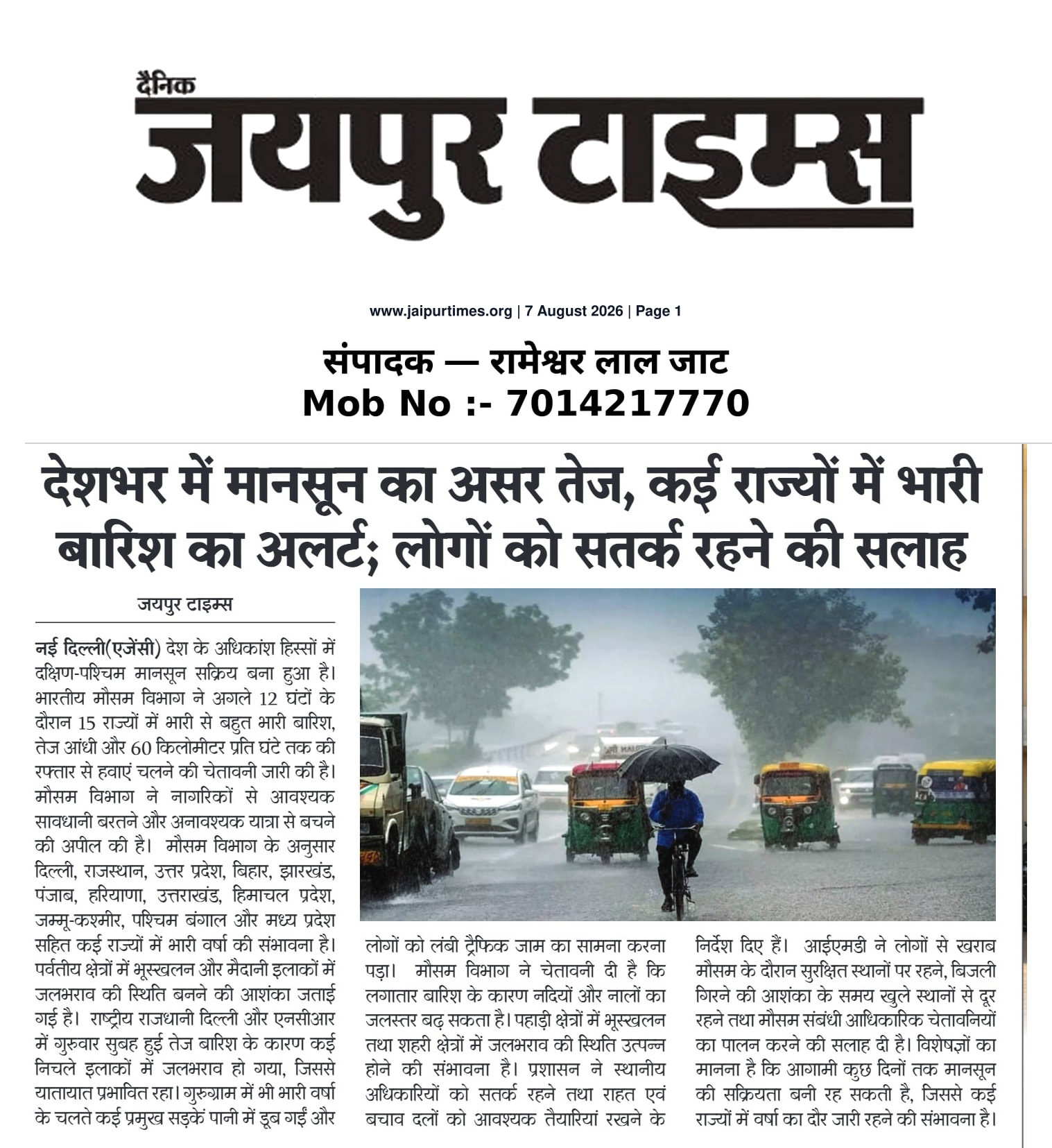 दैनिक
जयपुर टाइम्स

www.jaipurtimes.org | 7 August 2026 | Page 1

संपादक — रामेश्वर लाल जाट
Mob No :- 7014217770

देशभर में मानसून का असर तेज, कई राज्यों में भारी बारिश का अलर्ट; लोगों को सतर्क रहने की सलाह

जयपुर टाइम्स

नई दिल्ली(एजेंसी) देश के अधिकांश हिस्सों में दक्षिण-पश्चिम मानसून सक्रिय बना हुआ है। भारतीय मौसम विभाग ने अगले 12 घंटों के दौरान 15 राज्यों में भारी से बहुत भारी बारिश, तेज आंधी और 60 किलोमीटर प्रति घंटे तक की रफ्तार से हवाएं चलने की चेतावनी जारी की है। मौसम विभाग ने नागरिकों से आवश्यक सावधानी बरतने और अनावश्यक यात्रा से बचने की अपील की है। मौसम विभाग के अनुसार दिल्ली, राजस्थान, उत्तर प्रदेश, बिहार, झारखंड, पंजाब, हरियाणा, उत्तराखंड, हिमाचल प्रदेश, जम्मू-कश्मीर, पश्चिम बंगाल और मध्य प्रदेश सहित कई राज्यों में भारी वर्षा की संभावना है। पर्वतीय क्षेत्रों में भूस्खलन और मैदानी इलाकों में जलभराव की स्थिति बनने की आशंका जताई गई है। राष्ट्रीय राजधानी दिल्ली और एनसीआर में गुरुवार सुबह हुई तेज बारिश के कारण कई निचले इलाकों में जलभराव हो गया, जिससे यातायात प्रभावित रहा। गुरुग्राम में भी भारी वर्षा के चलते कई प्रमुख सड़कें पानी में डूब गईं और लोगों को लंबी ट्रैफिक जाम का सामना करना पड़ा। मौसम विभाग ने चेतावनी दी है कि लगातार बारिश के कारण नदियों और नालों का जलस्तर बढ़ सकता है। पहाड़ी क्षेत्रों में भूस्खलन तथा शहरी क्षेत्रों में जलभराव की स्थिति उत्पन्न होने की संभावना है। प्रशासन ने स्थानीय अधिकारियों को सतर्क रहने तथा राहत एवं बचाव दलों को आवश्यक तैयारियां रखने के निर्देश दिए हैं। आईएमडी ने लोगों से खराब मौसम के दौरान सुरक्षित स्थानों पर रहने, बिजली गिरने की आशंका के समय खुले स्थानों से दूर रहने तथा मौसम संबंधी आधिकारिक चेतावनियों का पालन करने की सलाह दी है। विशेषज्ञों का मानना है कि आगामी कुछ दिनों तक मानसून की सक्रियता बनी रह सकती है, जिससे कई राज्यों में वर्षा का दौर जारी रहने की संभावना है।